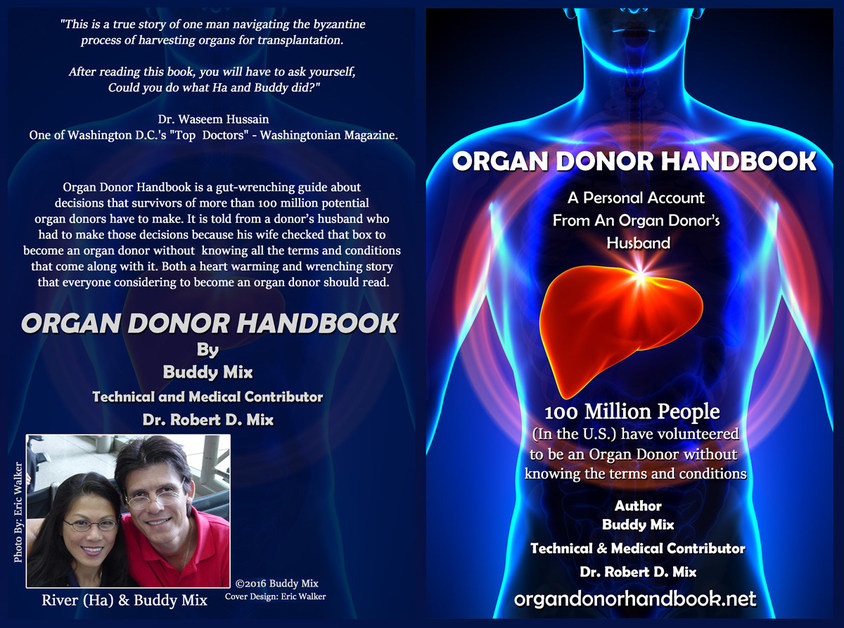 "This is a true story of one man navigating the byzantine process of harvesting organs for transplantation.

After reading this book, you will have to ask yourself, Could you do what Ha and Buddy did?"

Dr. Waseem Hussain
One of Washington D.C.'s "Top Doctors" - Washingtonian Magazine.

Organ Donor Handbook is a gut-wrenching guide about decisions that survivors of more than 100 million potential organ donors have to make. It is told from a donor's husband who had to make those decisions because his wife checked that box to become an organ donor without knowing all the terms and conditions that come along with it. Both a heart warming and wrenching story that everyone considering to become an organ donor should read.

ORGAN DONOR HANDBOOK
By
Buddy Mix
Technical and Medical Contributor
Dr. Robert D. Mix

Photo By: Eric Walker

River (Ha) & Buddy Mix

©2016 Buddy Mix
Cover Design: Eric Walker

ORGAN DONOR HANDBOOK

A Personal Account From An Organ Donor's Husband

100 Million People
(In the U.S.) have volunteered to be an Organ Donor without knowing the terms and conditions

Author
Buddy Mix
Technical & Medical Contributor
Dr. Robert D. Mix

organdonorhandbook.net